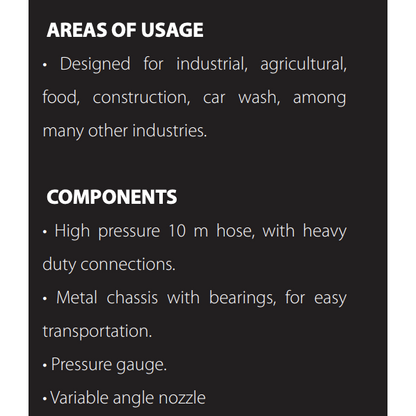 AREAS OF USAGE

• Designed for industrial, agricultural, food, construction, car wash, among many other industries.

COMPONENTS

• High pressure 10 m hose, with heavy duty connections.

• Metal chassis with bearings, for easy transportation.

• Pressure gauge.

• Variable angle nozzle